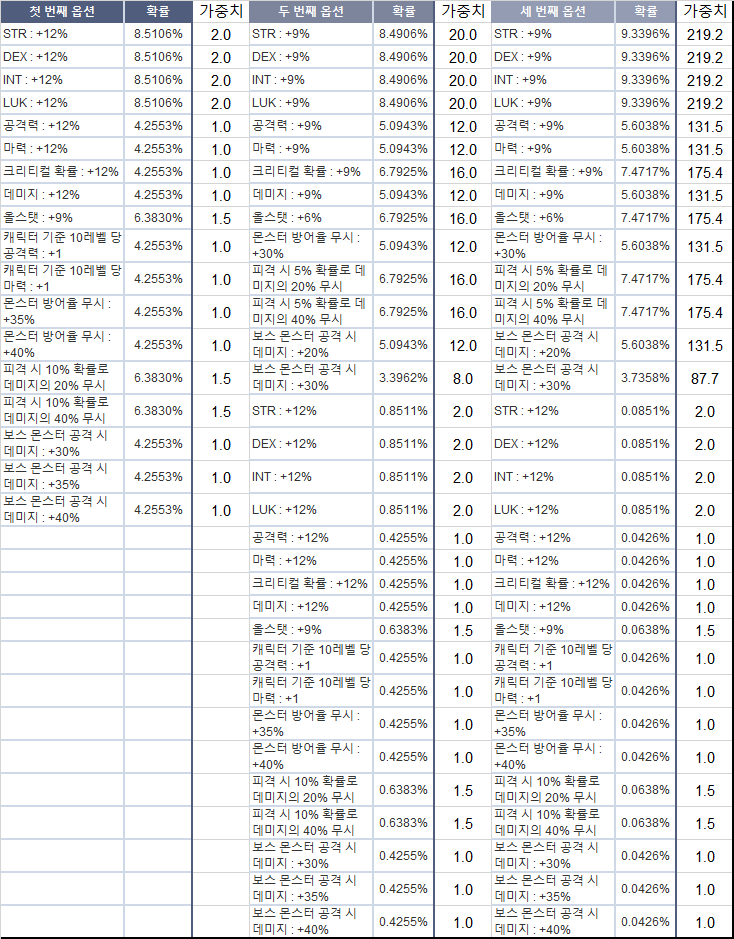 | 첫 번째 옵션 | 확률 | 가중치 | 두 번째 옵션 | 확률 | 가중치 | 세 번째 옵션 | 확률 | 가중치 |
|---|---|---|---|---|---|---|---|---|
| STR : +12% | 8.5106% | 2.0 | STR : +9% | 8.4906% | 20.0 | STR : +9% | 9.3396% | 219.2 |
| DEX : +12% | 8.5106% | 2.0 | DEX : +9% | 8.4906% | 20.0 | DEX : +9% | 9.3396% | 219.2 |
| INT : +12% | 8.5106% | 2.0 | INT : +9% | 8.4906% | 20.0 | INT : +9% | 9.3396% | 219.2 |
| LUK : +12% | 8.5106% | 2.0 | LUK : +9% | 8.4906% | 20.0 | LUK : +9% | 9.3396% | 219.2 |
| 공격력 : +12% | 4.2553% | 1.0 | 공격력 : +9% | 5.0943% | 12.0 | 공격력 : +9% | 5.6038% | 131.5 |
| 마력 : +12% | 4.2553% | 1.0 | 마력 : +9% | 5.0943% | 12.0 | 마력 : +9% | 5.6038% | 131.5 |
| 크리티컬 확률 : +12% | 4.2553% | 1.0 | 크리티컬 확률 : +9% | 6.7925% | 16.0 | 크리티컬 확률 : +9% | 7.4717% | 175.4 |
| 데미지 : +12% | 4.2553% | 1.0 | 데미지 : +9% | 5.0943% | 12.0 | 데미지 : +9% | 5.6038% | 131.5 |
| 올스탯 : +9% | 6.3830% | 1.5 | 올스탯 : +6% | 6.7925% | 16.0 | 올스탯 : +6% | 7.4717% | 175.4 |
| 캐릭터 기준 10레벨 당 공격력 : +1 | 4.2553% | 1.0 | 몬스터 방어율 무시 : +30% | 5.0943% | 12.0 | 몬스터 방어율 무시 : +30% | 5.6038% | 131.5 |
| 캐릭터 기준 10레벨 당 마력 : +1 | 4.2553% | 1.0 | 피격 시 5% 확률로 데미지의 20% 무시 | 6.7925% | 16.0 | 피격 시 5% 확률로 데미지의 20% 무시 | 7.4717% | 175.4 |
| 몬스터 방어율 무시 : +35% | 4.2553% | 1.0 | 피격 시 5% 확률로 데미지의 40% 무시 | 6.7925% | 16.0 | 피격 시 5% 확률로 데미지의 40% 무시 | 7.4717% | 175.4 |
| 몬스터 방어율 무시 : +40% | 4.2553% | 1.0 | 보스 몬스터 공격 시 데미지 : +20% | 5.0943% | 12.0 | 보스 몬스터 공격 시 데미지 : +20% | 5.6038% | 131.5 |
| 피격 시 10% 확률로 데미지의 20% 무시 | 6.3830% | 1.5 | 보스 몬스터 공격 시 데미지 : +30% | 3.3962% | 8.0 | 보스 몬스터 공격 시 데미지 : +30% | 3.7358% | 87.7 |
| 피격 시 10% 확률로 데미지의 40% 무시 | 6.3830% | 1.5 | STR : +12% | 0.8511% | 2.0 | STR : +12% | 0.0851% | 2.0 |
| 보스 몬스터 공격 시 데미지 : +30% | 4.2553% | 1.0 | DEX : +12% | 0.8511% | 2.0 | DEX : +12% | 0.0851% | 2.0 |
| 보스 몬스터 공격 시 데미지 : +35% | 4.2553% | 1.0 | INT : +12% | 0.8511% | 2.0 | INT : +12% | 0.0851% | 2.0 |
| 보스 몬스터 공격 시 데미지 : +40% | 4.2553% | 1.0 | LUK : +12% | 0.8511% | 2.0 | LUK : +12% | 0.0851% | 2.0 |
| | | | 공격력 : +12% | 0.4255% | 1.0 | 공격력 : +12% | 0.0426% | 1.0 |
| | | | 마력 : +12% | 0.4255% | 1.0 | 마력 : +12% | 0.0426% | 1.0 |
| | | | 크리티컬 확률 : +12% | 0.4255% | 1.0 | 크리티컬 확률 : +12% | 0.0426% | 1.0 |
| | | | 데미지 : +12% | 0.4255% | 1.0 | 데미지 : +12% | 0.0426% | 1.0 |
| | | | 올스탯 : +9% | 0.6383% | 1.5 | 올스탯 : +9% | 0.0638% | 1.5 |
| | | | 캐릭터 기준 10레벨 당 공격력 : +1 | 0.4255% | 1.0 | 캐릭터 기준 10레벨 당 공격력 : +1 | 0.0426% | 1.0 |
| | | | 캐릭터 기준 10레벨 당 마력 : +1 | 0.4255% | 1.0 | 캐릭터 기준 10레벨 당 마력 : +1 | 0.0426% | 1.0 |
| | | | 몬스터 방어율 무시 : +35% | 0.4255% | 1.0 | 몬스터 방어율 무시 : +35% | 0.0426% | 1.0 |
| | | | 몬스터 방어율 무시 : +40% | 0.4255% | 1.0 | 몬스터 방어율 무시 : +40% | 0.0426% | 1.0 |
| | | | 피격 시 10% 확률로 데미지의 20% 무시 | 0.6383% | 1.5 | 피격 시 10% 확률로 데미지의 20% 무시 | 0.0638% | 1.5 |
| | | | 피격 시 10% 확률로 데미지의 40% 무시 | 0.6383% | 1.5 | 피격 시 10% 확률로 데미지의 40% 무시 | 0.0638% | 1.5 |
| | | | 보스 몬스터 공격 시 데미지 : +30% | 0.4255% | 1.0 | 보스 몬스터 공격 시 데미지 : +30% | 0.0426% | 1.0 |
| | | | 보스 몬스터 공격 시 데미지 : +35% | 0.4255% | 1.0 | 보스 몬스터 공격 시 데미지 : +35% | 0.0426% | 1.0 |
| | | | 보스 몬스터 공격 시 데미지 : +40% | 0.4255% | 1.0 | 보스 몬스터 공격 시 데미지 : +40% | 0.0426% | 1.0 |